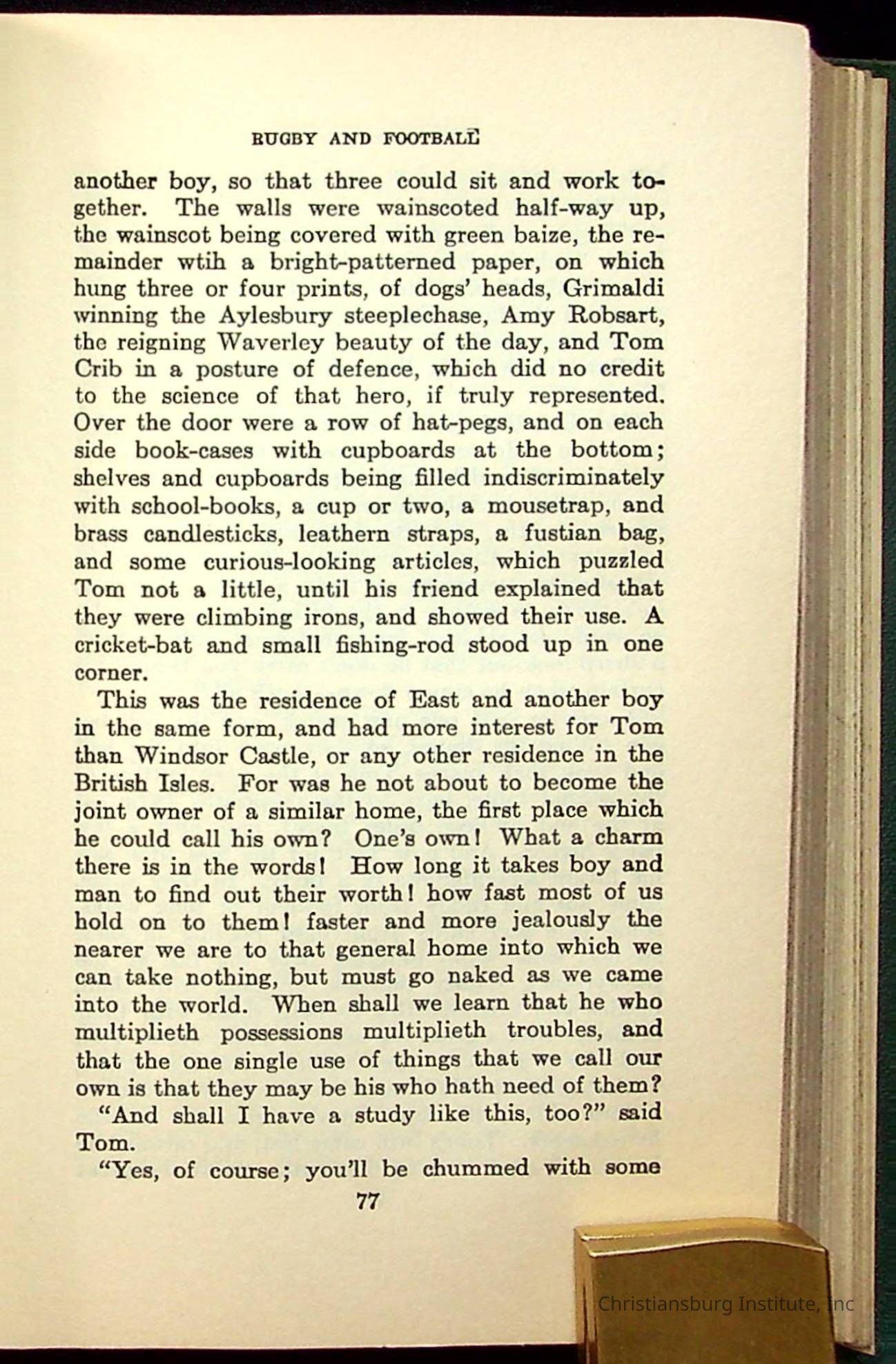 RUGBY AND FOOTBALL

another boy, so that three could sit and work together. The walls were wainscoted half-way up, the wainscot being covered with green baize, the remainder wtih a bright-patterned paper, on which hung three or four prints, of dogs' heads, Grimaldi winning the Aylesbury steeplechase, Amy Robsart, the reigning Waverley beauty of the day, and Tom Crib in a posture of defence, which did no credit to the science of that hero, if truly represented. Over the door were a row of hat-pegs, and on each side book-cases with cupboards at the bottom; shelves and cupboards being filled indiscriminately with school-books, a cup or two, a mousetrap, and brass candlesticks, leathern straps, a fustian bag, and some curious-looking articles, which puzzled Tom not a little, until his friend explained that they were climbing irons, and showed their use. A cricket-bat and small fishing-rod stood up in one corner.

This was the residence of East and another boy in the same form, and had more interest for Tom than Windsor Castle, or any other residence in the British Isles. For was he not about to become the joint owner of a similar home, the first place which he could call his own? One's own! What a charm there is in the words! How long it takes boy and man to find out their worth! how fast most of us hold on to them! faster and more jealously the nearer we are to that general home into which we can take nothing, but must go naked as we came into the world. When shall we learn that he who multiplieth possessions multiplieth troubles, and that the one single use of things that we call our own is that they may be his who hath need of them?

"And shall I have a study like this, too?" said Tom.

"Yes, of course; you'll be chummed with some

77

Christiansburg Institute, Inc